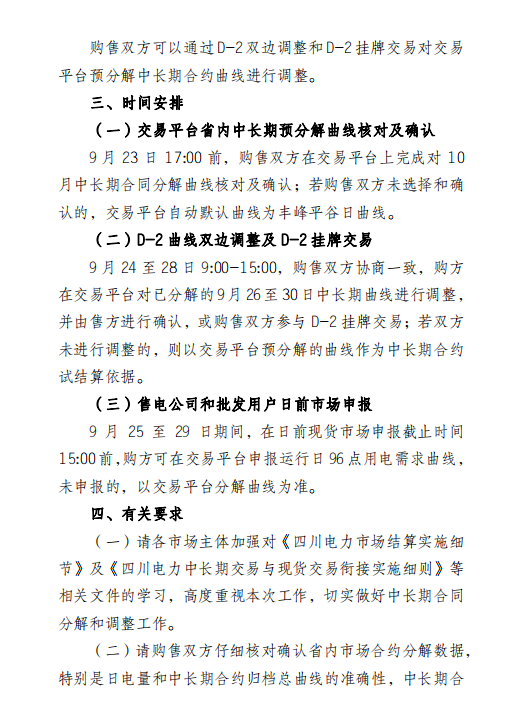 购售双方可以通过D-2双边调整和D-2挂牌交易对交易平台预分解中长期合约曲线进行调整。

三、时间安排

（一）交易平台省内中长期预分解曲线核对及确认

9月23日17:00前，购售双方在交易平台上完成对10月中长期合同分解曲线核对及确认；若购售双方未选择和确认的，交易平台自动默认曲线为丰峰平谷日曲线。

（二）D-2曲线双边调整及D-2挂牌交易

9月24至28日9:00-15:00，购售双方协商一致，购方在交易平台对已分解的9月26至30日中长期曲线进行调整，并由售方进行确认，或购售双方参与D-2挂牌交易；若双方未进行调整的，则以交易平台预分解的曲线作为中长期合约试结算依据。

（三）售电公司和批发用户日前市场申报

9月25至29日期间，在日前现货市场申报截止时间15:00前，购方可在交易平台申报运行日96点用电需求曲线，未申报的，以交易平台分解曲线为准。

四、有关要求

（一）请各市场主体加强对《四川电力市场结算实施细节》及《四川电力中长期交易与现货交易衔接实施细则》等相关文件的学习，高度重视本次工作，切实做好中长期合同分解和调整工作。

（二）请购售双方仔细核对确认省内市场合约分解数据，特别是日电量和中长期合约归档总曲线的准确性，中长期合